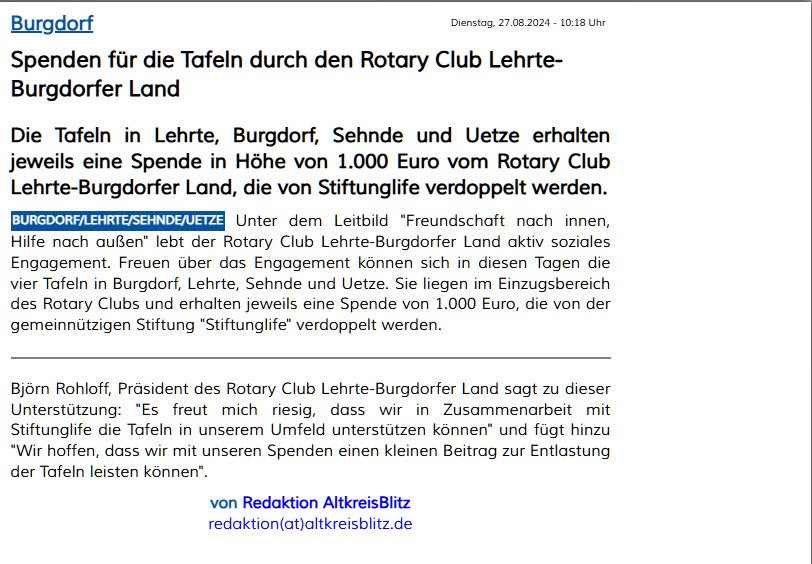 Burgdorf

Dienstag, 27.08.2024 - 10:18 Uhr

Spenden für die Tafeln durch den Rotary Club Lehrte-Burgdorfer Land

Die Tafeln in Lehrte, Burgdorf, Sehnde und Uetze erhalten jeweils eine Spende in Höhe von 1.000 Euro vom Rotary Club Lehrte-Burgdorfer Land, die von Stiftunglife verdoppelt werden.

BURGDORF/LEHRTE/SEHNDE/UETZE Unter dem Leitbild "Freundschaft nach innen, Hilfe nach außen" lebt der Rotary Club Lehrte-Burgdorfer Land aktiv soziales Engagement. Freuen über das Engagement können sich in diesen Tagen die vier Tafeln in Burgdorf, Lehrte, Sehnde und Uetze. Sie liegen im Einzugsbereich des Rotary Clubs und erhalten jeweils eine Spende von 1.000 Euro, die von der gemeinnützigen Stiftung "Stiftunglife" verdoppelt werden.

Björn Rohloff, Präsident des Rotary Club Lehrte-Burgdorfer Land sagt zu dieser Unterstützung: "Es freut mich riesig, dass wir in Zusammenarbeit mit Stiftunglife die Tafeln in unserem Umfeld unterstützen können" und fügt hinzu "Wir hoffen, dass wir mit unseren Spenden einen kleinen Beitrag zur Entlastung der Tafeln leisten können".

von Redaktion AltkreisBlitz
redaktion(at)altkreisblitz.de